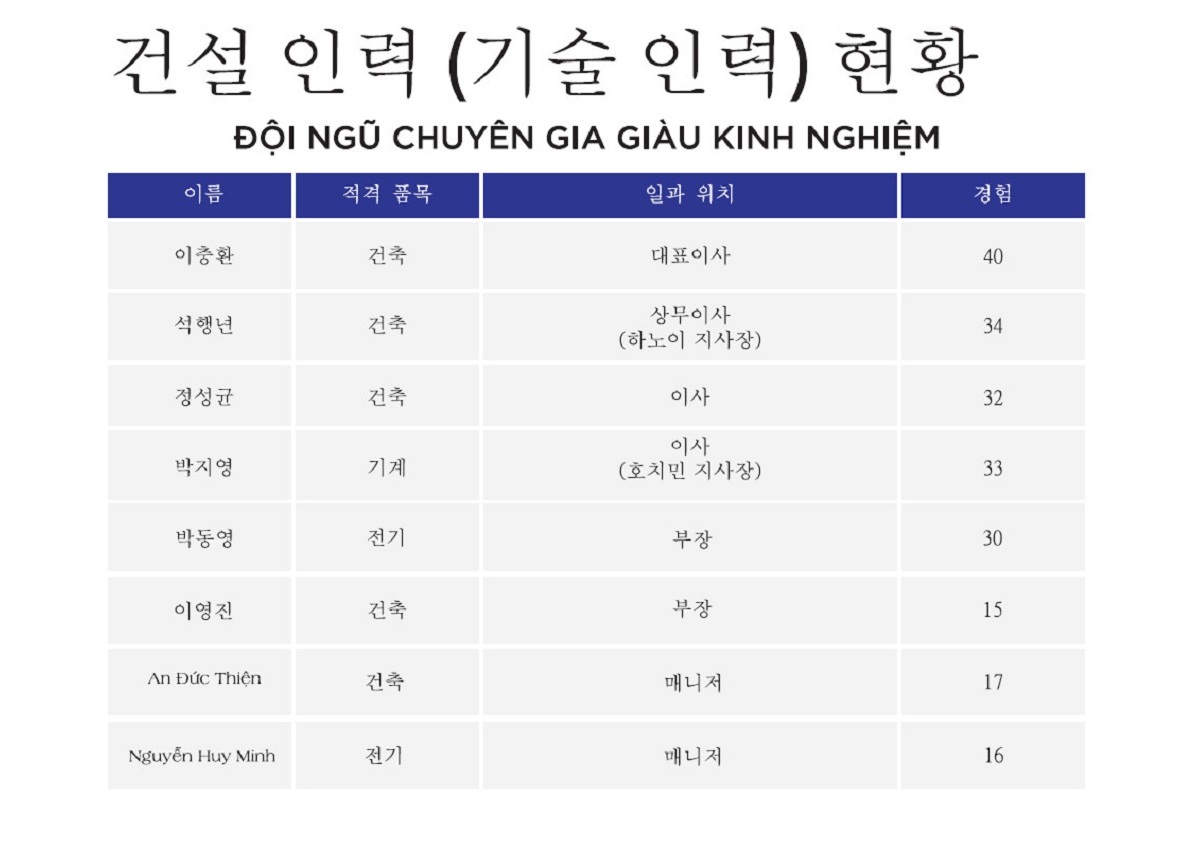 건설 인력 (기술 인력) 현황

ĐỘI NGŨ CHUYÊN GIA GIÀU KINH NGHIỆM

| 이름 | 적격 품목 | 일과 위치 | 경험 |
|---|---|---|---|
| 이충환 | 건축 | 대표이사 | 40 |
| 석행년 | 건축 | 상무이사 (하노이 지사장) | 34 |
| 정성균 | 건축 | 이사 | 32 |
| 박지영 | 기계 | 이사 (호치민 지사장) | 33 |
| 박동영 | 전기 | 부장 | 30 |
| 이영진 | 건축 | 부장 | 15 |
| An Đức Thiện | 건축 | 매니저 | 17 |
| Nguyễn Huy Minh | 전기 | 매니저 | 16 |